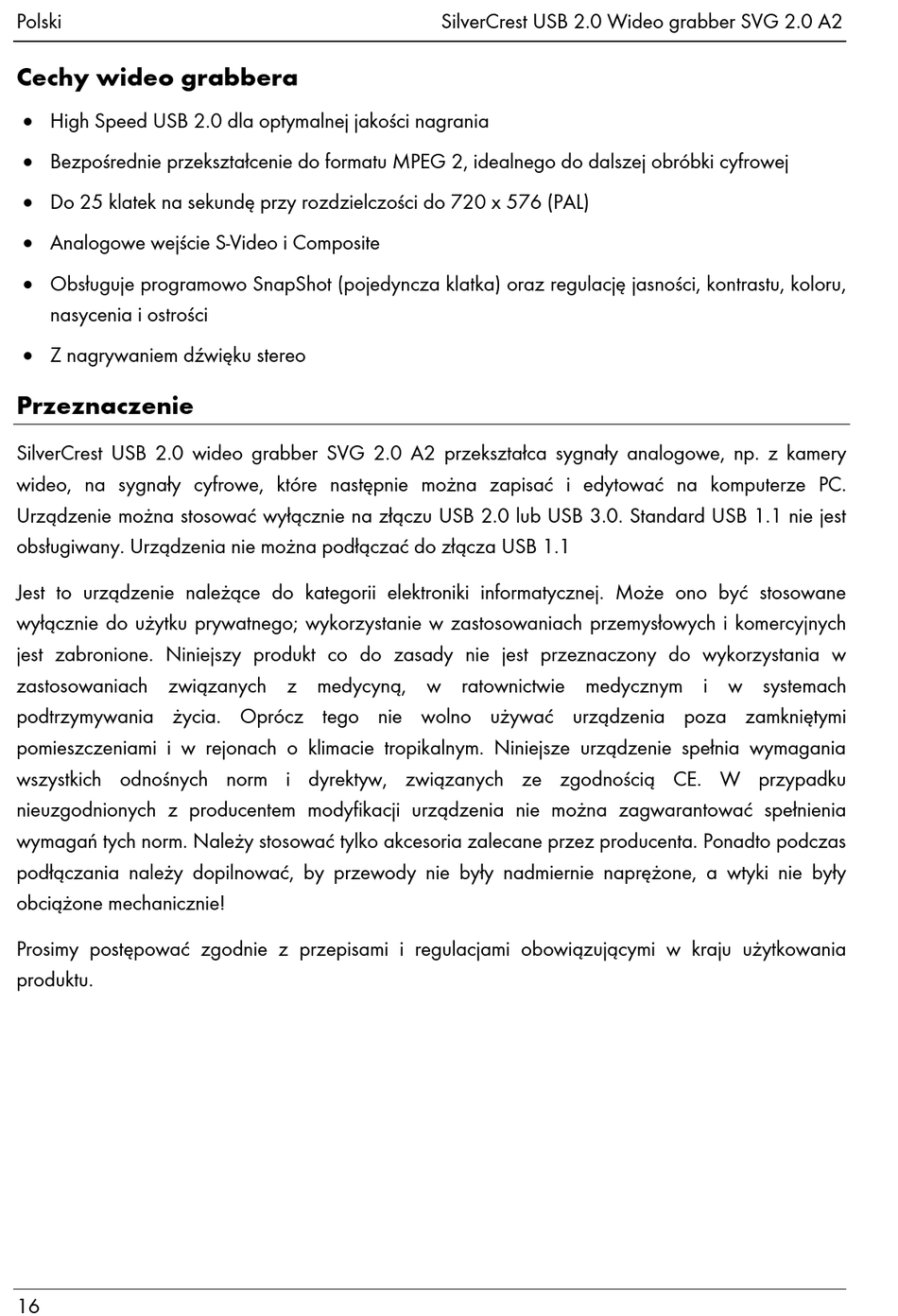 Polski SilverCrest USB 2.0 Wideo grabber SVG 2.0 A2

Cechy wideo grabbera

- High Speed USB 2.0 dla optymalnej jakości nagrania
- Bezpośrednie przekształcenie do formatu MPEG 2, idealnego do dalszej obróbki cyfrowej
- Do 25 klatek na sekundę przy rozdzielczości do 720 x 576 (PAL)
- Analogowe wejście S-Video i Composite
- Obsługuje programowo SnapShot (pojedyncza klatka) oraz regulację jasności, kontrastu, koloru, nasycenia i ostrości
- Z nagrywaniem dźwięku stereo

Przeznaczenie

SilverCrest USB 2.0 wideo grabber SVG 2.0 A2 przekształca sygnały analogowe, np. z kamery wideo, na sygnały cyfrowe, które następnie można zapisać i edytować na komputerze PC. Urządzenie można stosować wyłącznie na złączu USB 2.0 lub USB 3.0. Standard USB 1.1 nie jest obsługiwany. Urządzenia nie można podłączać do złącza USB 1.1

Jest to urządzenie należące do kategorii elektroniki informatycznej. Może ono być stosowane wyłącznie do użytku prywatnego; wykorzystanie w zastosowaniach przemysłowych i komercyjnych jest zabronione. Niniejszy produkt co do zasady nie jest przeznaczony do wykorzystania w zastosowaniach związanych z medycyną, w ratownictwie medycznym i w systemach podtrzymywania życia. Oprócz tego nie wolno używać urządzenia poza zamkniętymi pomieszczeniami i w rejonach o klimacie tropikalnym. Niniejsze urządzenie spełnia wymagania wszystkich odnośnych norm i dyrektyw, związanych ze zgodnością CE. W przypadku nieuzgodnionych z producentem modyfikacji urządzenia nie można zagwarantować spełnienia wymagań tych norm. Należy stosować tylko akcesoria zalecane przez producenta. Ponadto podczas podłączania należy dopilnować, by przewody nie były nadmiernie naprężone, a wtyki nie były obciążone mechanicznie!

Prosimy postępować zgodnie z przepisami i regulacjami obowiązującymi w kraju użytkowania produktu.

16